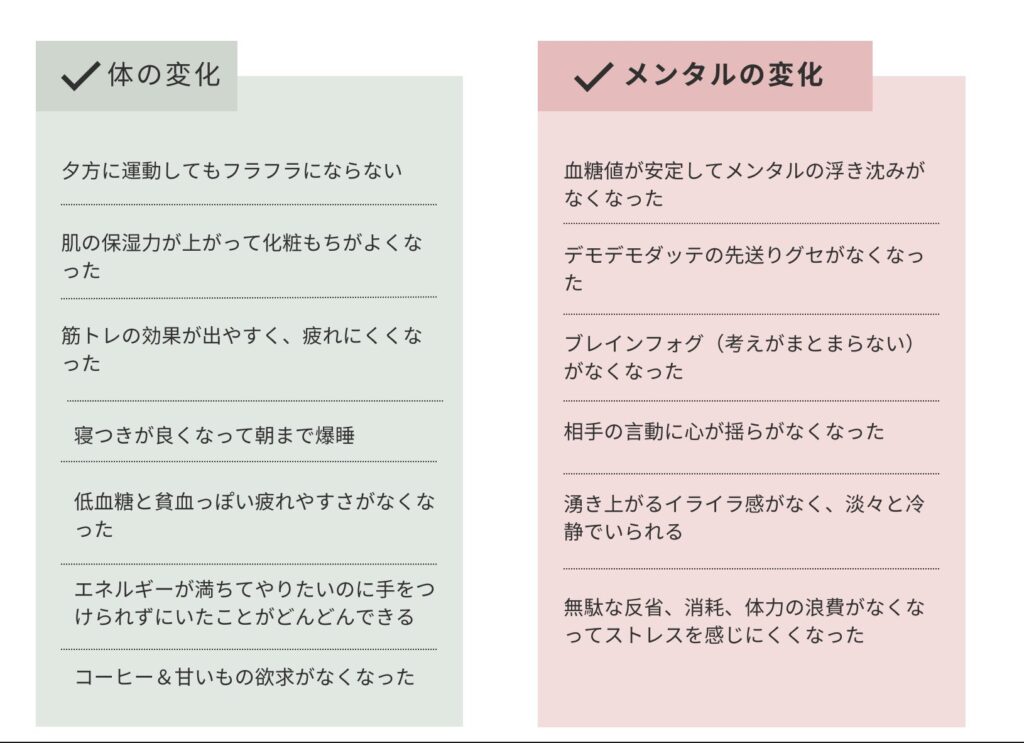 体の変化

夕方に運動してもフラフラにならない

肌の保湿力が上がって化粧もちがよくなった

筋トレの効果が出やすく、疲れにくくなった

寝つきが良くなって朝まで爆睡

低血糖と貧血っぽい疲れやすさがなくなった

エネルギーが満ちてやりたいのに手をつけられずにいたことがどんどんできる

コーヒー＆甘いもの欲求がなくなった

メンタルの変化

血糖値が安定してメンタルの浮き沈みがなくなった

デモデモダッテの先送りグセがなくなった

ブレインフォグ（考えがまとまらない）がなくなった

相手の言動に心が揺らがなくなった

湧き上がるイライラ感がなく、淡々と冷静でいられる

無駄な反省、消耗、体力の浪費がなくなってストレスを感じにくくなった